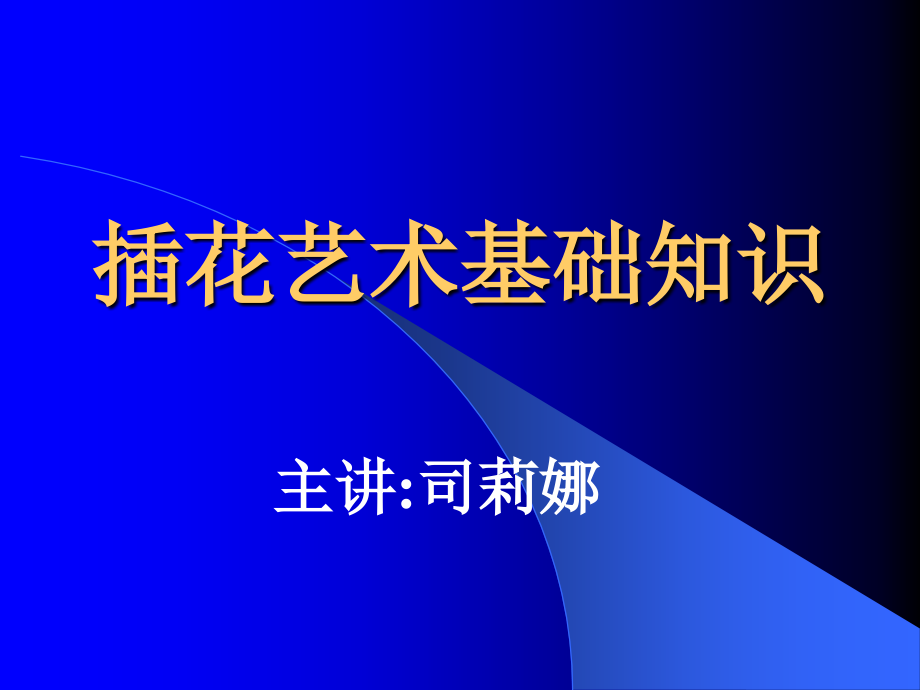 插花艺术基础知识

主讲:司莉娜